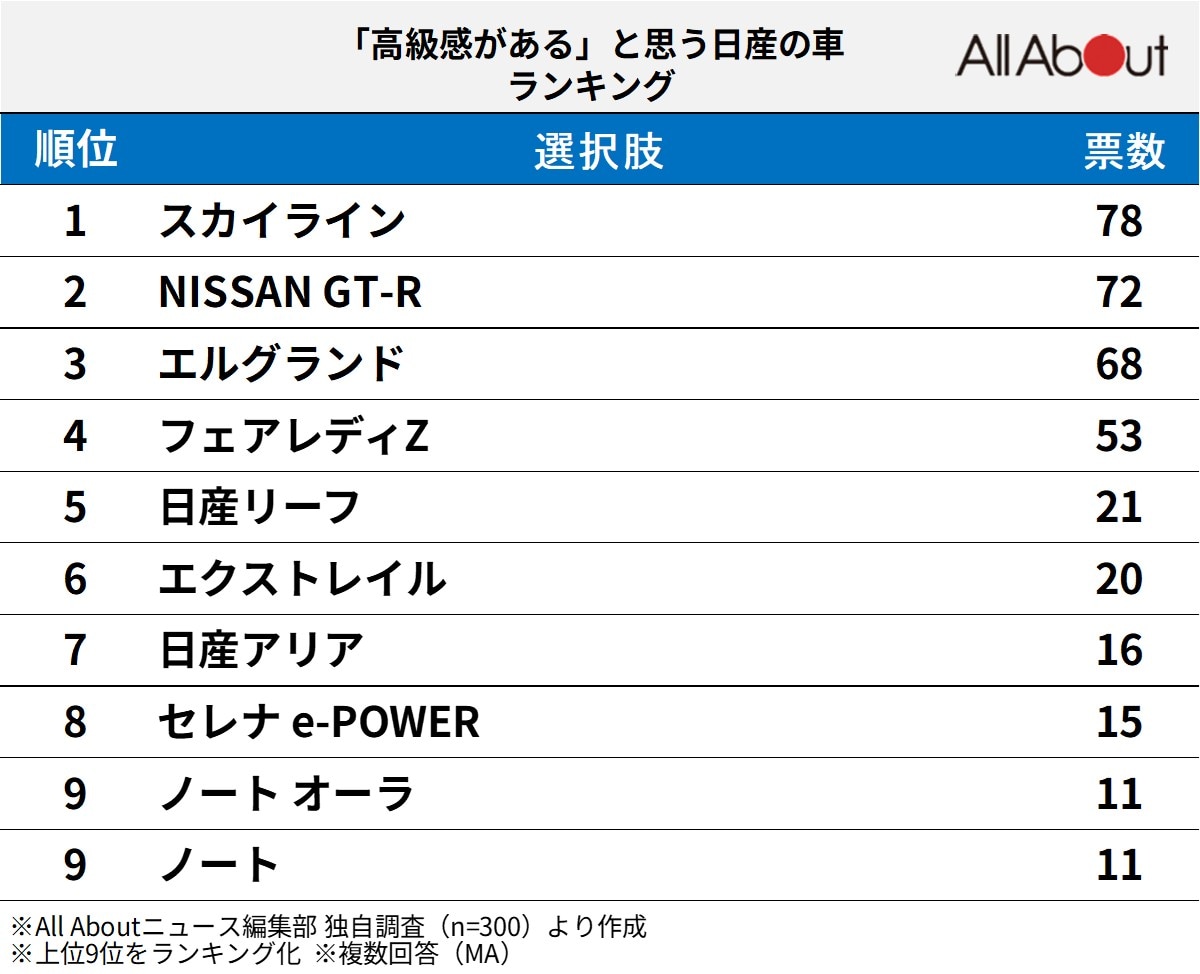 「高級感がある」と思う日産の車
ランキング

All About

| 順位 | 選択肢 | 票数 |
|---|---|---|
| 1 | スカイライン | 78 |
| 2 | NISSAN GT-R | 72 |
| 3 | エルグランド | 68 |
| 4 | フェアレディZ | 53 |
| 5 | 日産リーフ | 21 |
| 6 | エクストレイル | 20 |
| 7 | 日産アリア | 16 |
| 8 | セレナ e-POWER | 15 |
| 9 | ノート オーラ | 11 |
| 9 | ノート | 11 |

※All Aboutニュース編集部 独自調査（n=300）より作成
※上位9位をランキング化 ※複数回答（MA）